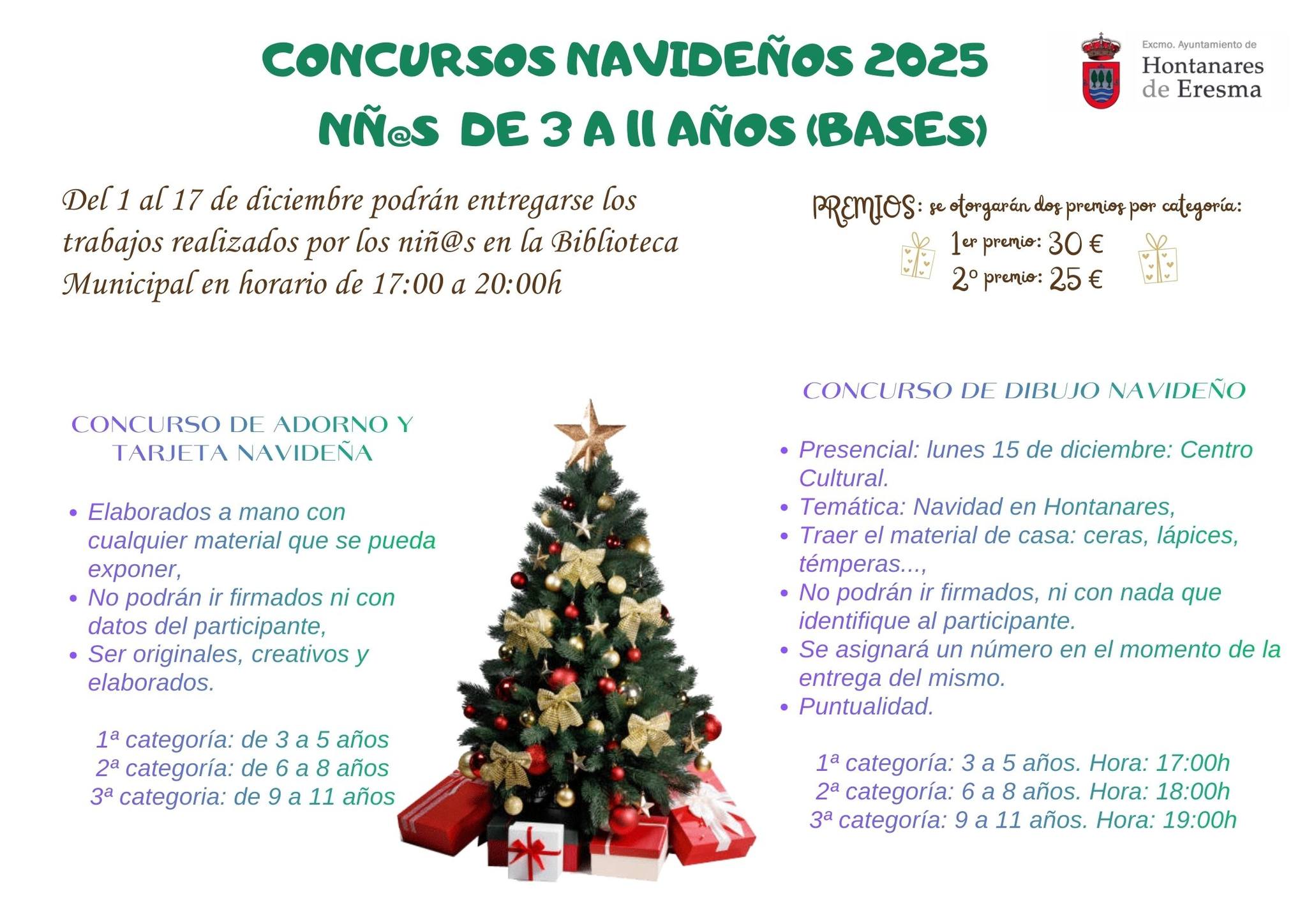 CONCURSOS NAVIDEÑOS 2025
NÑ@S DE 3 A 11 AÑOS (BASES)

Excmo. Ayuntamiento de
Hontanares
de Eresma

Del 1 al 17 de diciembre podrán entregarse los trabajos realizados por los niñ@s en la Biblioteca Municipal en horario de 17:00 a 20:00h

PREMIOS: se otorgarán dos premios por categoría:
1er premio: 30 €
2º premio: 25 €

CONCURSO DE ADORNO Y TARJETA NAVIDEÑA

• Elaborados a mano con cualquier material que se pueda exponer,
• No podrán ir firmados ni con datos del participante,
• Ser originales, creativos y elaborados.

1ª categoría: de 3 a 5 años
2ª categoría: de 6 a 8 años
3ª categoria: de 9 a 11 años

CONCURSO DE DIBUJO NAVIDEÑO

• Presencial: lunes 15 de diciembre: Centro Cultural.
• Temática: Navidad en Hontanares,
• Traer el material de casa: ceras, lápices, témperas...,
• No podrán ir firmados, ni con nada que identifique al participante.
• Se asignará un número en el momento de la entrega del mismo.
• Puntualidad.

1ª categoría: 3 a 5 años. Hora: 17:00h
2ª categoría: 6 a 8 años. Hora: 18:00h
3ª categoría: 9 a 11 años. Hora: 19:00h